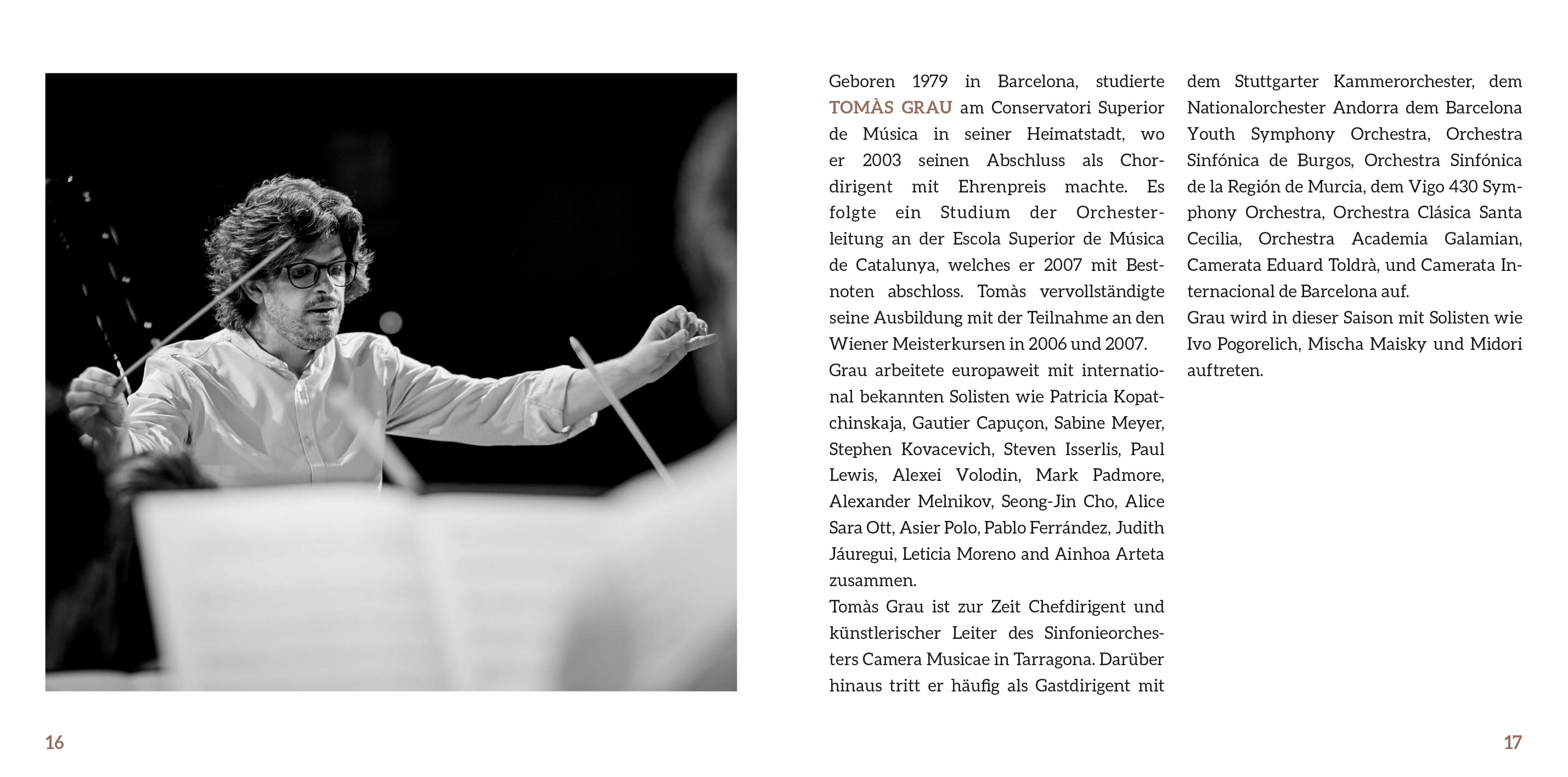 Geboren 1979 in Barcelona, studierte TOMÀS GRAU am Conservatori Superior de Música in seiner Heimatstadt, wo er 2003 seinen Abschluss als Chordirigent mit Ehrenpreis machte. Es folgte ein Studium der Orchesterleitung an der Escola Superior de Música de Catalunya, welches er 2007 mit Bestnoten abschloss. Tomàs vervollständigte seine Ausbildung mit der Teilnahme an den Wiener Meisterkursen in 2006 und 2007.

Grau arbeitete europaweit mit international bekannten Solisten wie Patricia Kopatchinskaja, Gautier Capuçon, Sabine Meyer, Stephen Kovacevich, Steven Isserlis, Paul Lewis, Alexei Volodin, Mark Padmore, Alexander Melnikov, Seong-Jin Cho, Alice Sara Ott, Asier Polo, Pablo Ferrández, Judith Jáuregui, Leticia Moreno and Ainhoa Arteta zusammen.

Tomàs Grau ist zur Zeit Chefdirigent und künstlerischer Leiter des Sinfonieorchesters Camera Musicae in Tarragona. Darüber hinaus tritt er häufig als Gastdirigent mit dem Stuttgarter Kammerorchester, dem Nationalorchester Andorra dem Barcelona Youth Symphony Orchestra, Orchestra Sinfónica de Burgos, Orchestra Sinfónica de la Región de Murcia, dem Vigo 430 Symphony Orchestra, Orchestra Clásica Santa Cecilia, Orchestra Academia Galamian, Camerata Eduard Toldrà, und Camerata Internacional de Barcelona auf.

Grau wird in dieser Saison mit Solisten wie Ivo Pogorelich, Mischa Maisky und Midori auftreten.

16

17